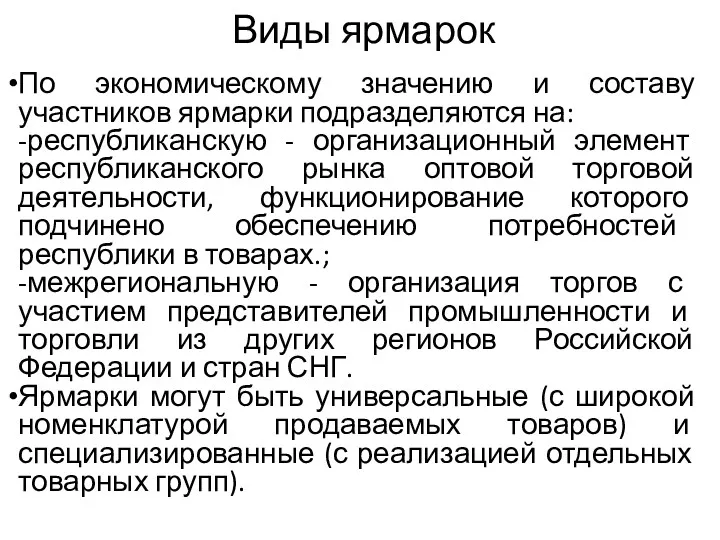 Виды ярмарок

•По экономическому значению и составу участников ярмарки подразделяются на:
-республиканскую - организационный элемент республиканского рынка оптовой торговой деятельности, функционирование которого подчинено обеспечению потребностей республики в товарах.;
-межрегиональную - организация торгов с участием представителей промышленности и торговли из других регионов Российской Федерации и стран СНГ.
•Ярмарки могут быть универсальные (с широкой номенклатурой продаваемых товаров) и специализированные (с реализацией отдельных товарных групп).